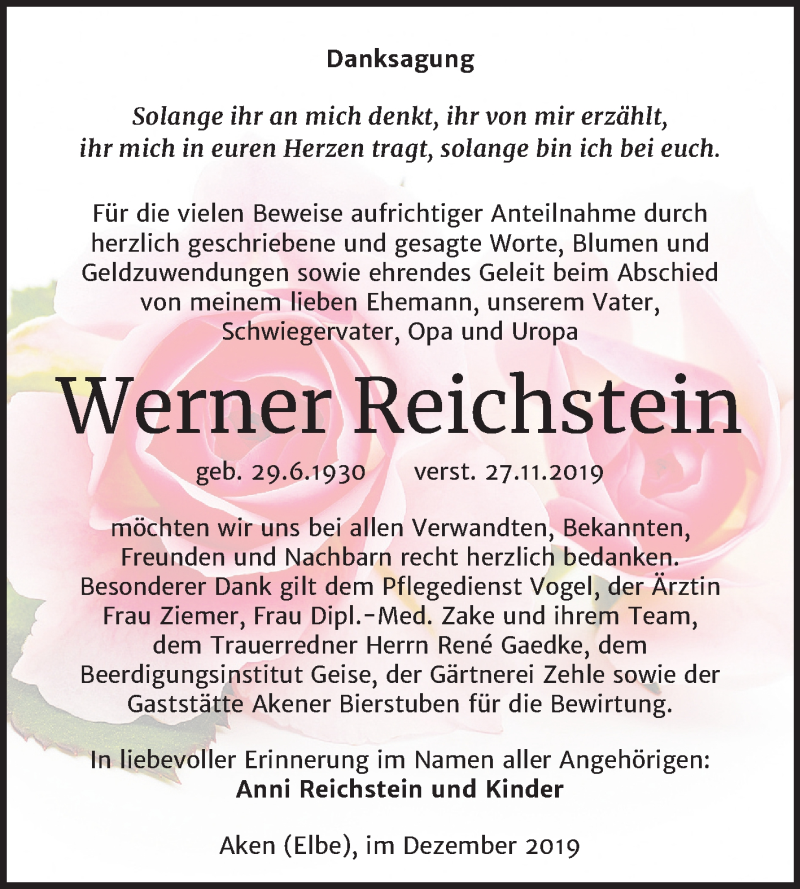 Danksagung

Solange ihr an mich denkt, ihr von mir erzählt, ihr mich in euren Herzen tragt, solange bin ich bei euch.

Für die vielen Beweise aufrichtiger Anteilnahme durch herzlich geschriebene und gesagte Worte, Blumen und Geldzuwendungen sowie ehrendes Geleit beim Abschied von meinem lieben Ehemann, unserem Vater, Schwiegervater, Opa und Uropa

Werner Reichstein

geb. 29.6.1930 verst. 27.11.2019

möchten wir uns bei allen Verwandten, Bekannten, Freunden und Nachbarn recht herzlich bedanken. Besonderer Dank gilt dem Pflegedienst Vogel, der Ärztin Frau Ziemer, Frau Dipl.-Med. Zake und ihrem Team, dem Trauerredner Herrn René Gaedke, dem Beerdigungsinstitut Geise, der Gärtnerei Zehle sowie der Gaststätte Akener Bierstuben für die Bewirtung.

In liebevoller Erinnerung im Namen aller Angehörigen:
Anni Reichstein und Kinder

Aken (Elbe), im Dezember 2019